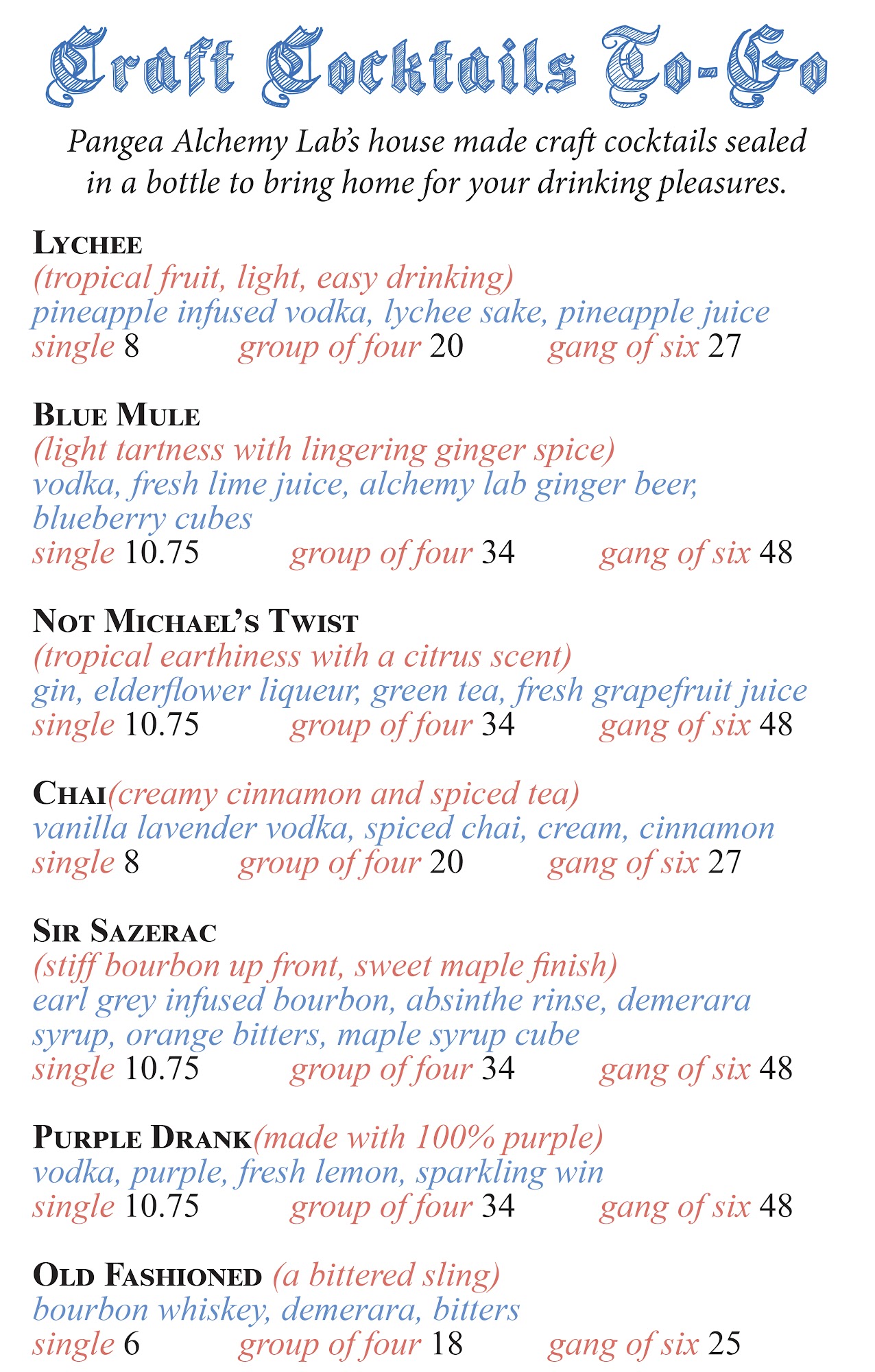 Craft Cocktails To-Go

Pangea Alchemy Lab's house made craft cocktails sealed in a bottle to bring home for your drinking pleasures.

LYCHEE
(tropical fruit, light, easy drinking)
pineapple infused vodka, lychee sake, pineapple juice
single 8 group of four 20 gang of six 27

BLUE MULE
(light tartness with lingering ginger spice)
vodka, fresh lime juice, alchemy lab ginger beer, blueberry cubes
single 10.75 group of four 34 gang of six 48

NOT MICHAEL'S TWIST
(tropical earthiness with a citrus scent)
gin, elderflower liqueur, green tea, fresh grapefruit juice
single 10.75 group of four 34 gang of six 48

CHAI(creamy cinnamon and spiced tea)
vanilla lavender vodka, spiced chai, cream, cinnamon
single 8 group of four 20 gang of six 27

SIR SAZERAC
(stiff bourbon up front, sweet maple finish)
earl grey infused bourbon, absinthe rinse, demerara syrup, orange bitters, maple syrup cube
single 10.75 group of four 34 gang of six 48

PURPLE DRANK(made with 100% purple)
vodka, purple, fresh lemon, sparkling win
single 10.75 group of four 34 gang of six 48

OLD FASHIONED (a bittered sling)
bourbon whiskey, demerara, bitters
single 6 group of four 18 gang of six 25